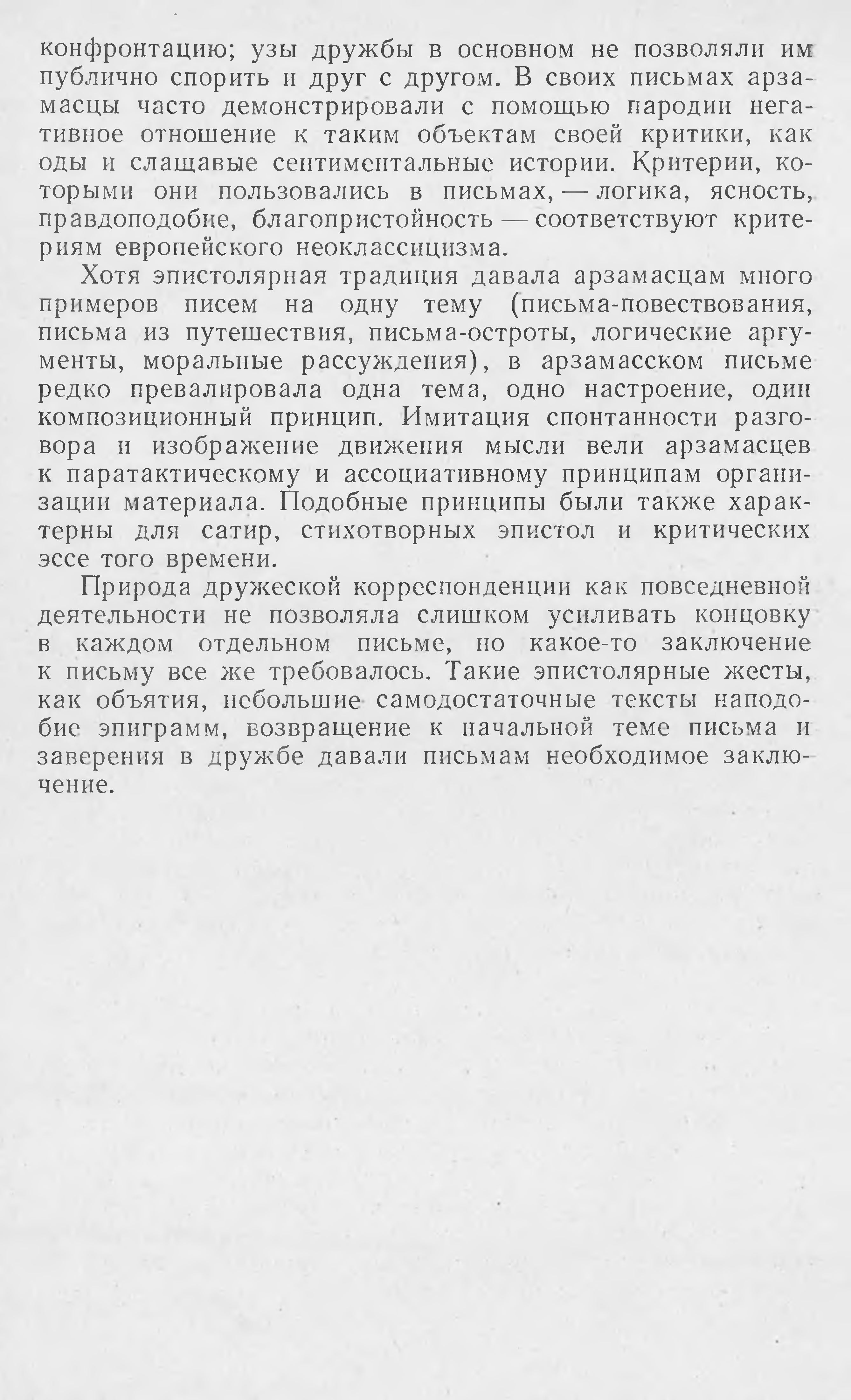 конфронтацию; узы дружбы в основном не позволяли им публично спорить и друг с другом. В своих письмах арзамасцы часто демонстрировали с помощью пародии негативное отношение к таким объектам своей критики, как оды и слащавые сентиментальные истории. Критерии, которыми они пользовались в письмах, — логика, ясность, правдоподобие, благопристойность — соответствуют критериям европейского неоклассицизма.

Хотя эпистолярная традиция давала арзамасцам много примеров писем на одну тему (письма-повествования, письма из путешествия, письма-остроты, логические аргументы, моральные рассуждения), в арзамасском письме редко превалировала одна тема, одно настроение, один композиционный принцип. Имитация спонтанности разговора и изображение движения мысли вели арзамасцев к паратактическому и ассоциативному принципам организации материала. Подобные принципы были также характерны для сатир, стихотворных эпистол и критических эссе того времени.

Природа дружеской корреспонденции как повседневной деятельности не позволяла слишком усиливать концовку в каждом отдельном письме, но какое-то заключение к письму все же требовалось. Такие эпистолярные жесты, как объятия, небольшие самодостаточные тексты наподобие эпиграмм, возвращение к начальной теме письма и заверения в дружбе давали письмам необходимое заключение.